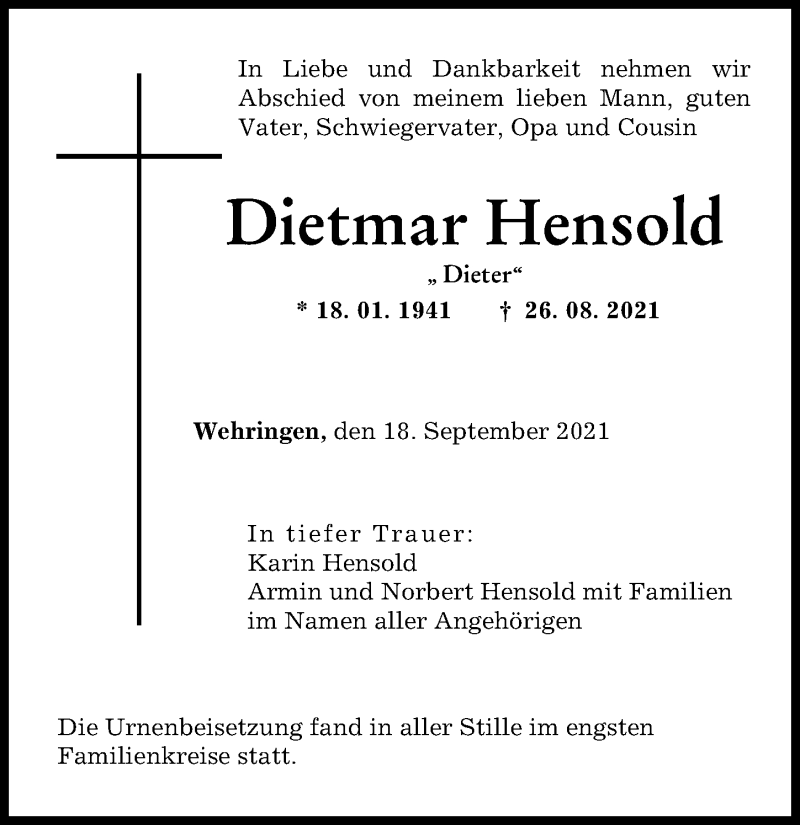 In Liebe und Dankbarkeit nehmen wir Abschied von meinem lieben Mann, guten Vater, Schwiegervater, Opa und Cousin

Dietmar Hensold

„ Dieter“

* 18. 01. 1941 † 26. 08. 2021

Wehringen, den 18. September 2021

In tiefer Trauer:
Karin Hensold
Armin und Norbert Hensold mit Familien
im Namen aller Angehörigen

Die Urnenbeisetzung fand in aller Stille im engsten Familienkreise statt.